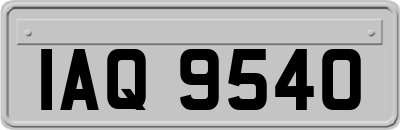 IAQ 9540